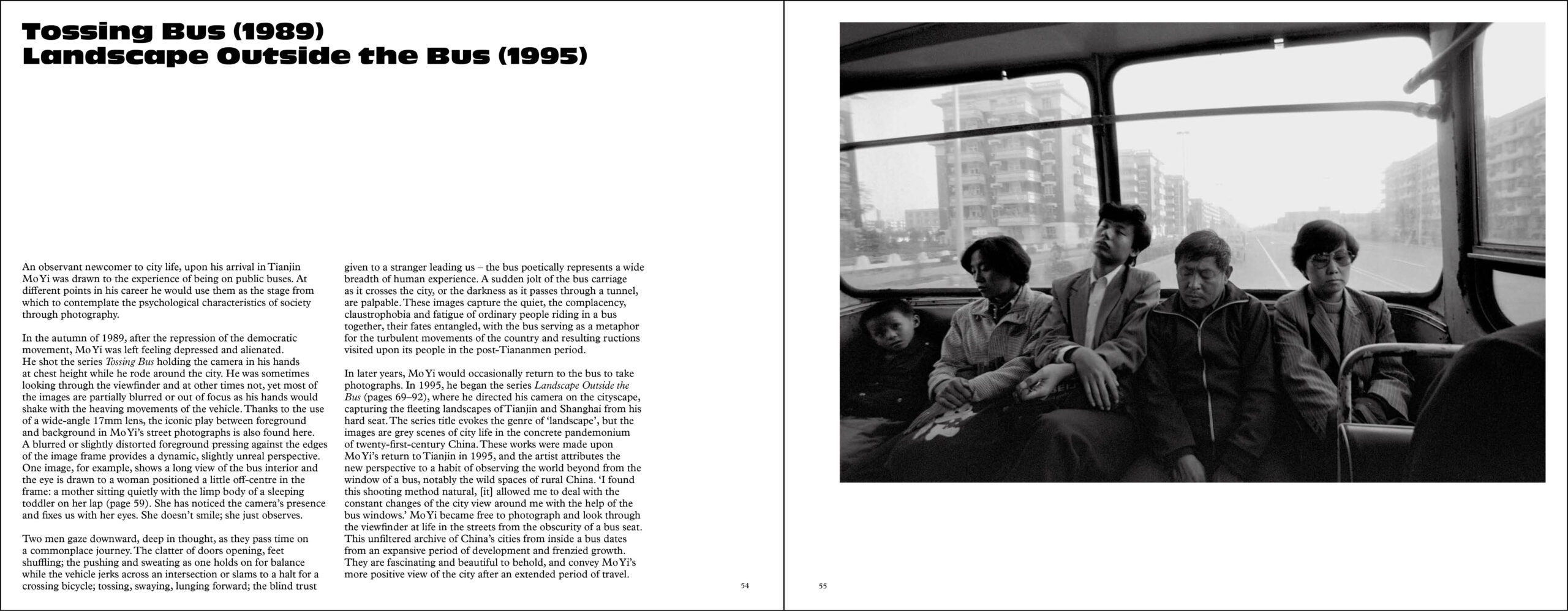 Tossing Bus (1989)
Landscape Outside the Bus (1995)

An observant newcomer to city life, upon his arrival in Tianjin Mo Yi was drawn to the experience of being on public buses. At different points in his career he would use them as the stage from which to contemplate the psychological characteristics of society through photography.

In the autumn of 1989, after the repression of the democratic movement, Mo Yi was left feeling depressed and alienated. He shot the series Tossing Bus holding the camera in his hands at chest height while he rode around the city. He was sometimes looking through the viewfinder and at other times not, yet most of the images are partially blurred or out of focus as his hands would shake with the heaving movements of the vehicle. Thanks to the use of a wide-angle 17mm lens, the iconic play between foreground and background in Mo Yi's street photographs is also found here. A blurred or slightly distorted foreground pressing against the edges of the image frame provides a dynamic, slightly unreal perspective. One image, for example, shows a long view of the bus interior and the eye is drawn to a woman positioned a little off-centre in the frame: a mother sitting quietly with the limp body of a sleeping toddler on her lap (page 59). She has noticed the camera's presence and fixes us with her eyes. She doesn't smile; she just observes.

Two men gaze downward, deep in thought, as they pass time on a commonplace journey. The clatter of doors opening, feet shuffling; the pushing and sweating as one holds on for balance while the vehicle jerks across an intersection or slams to a halt for a crossing bicycle; tossing, swaying, lunging forward; the blind trust given to a stranger leading us – the bus poetically represents a wide breadth of human experience. A sudden jolt of the bus carriage as it crosses the city, or the darkness as it passes through a tunnel, are palpable. These images capture the quiet, the complacency, claustrophobia and fatigue of ordinary people riding in a bus together, their fates entangled, with the bus serving as a metaphor for the turbulent movements of the country and resulting ructions visited upon its people in the post-Tiananmen period.

In later years, Mo Yi would occasionally return to the bus to take photographs. In 1995, he began the series Landscape Outside the Bus (pages 69–92), where he directed his camera on the cityscape, capturing the fleeting landscapes of Tianjin and Shanghai from his hard seat. The series title evokes the genre of 'landscape', but the images are grey scenes of city life in the concrete pandemonium of twenty-first-century China. These works were made upon Mo Yi's return to Tianjin in 1995, and the artist attributes the new perspective to a habit of observing the world beyond from the window of a bus, notably the wild spaces of rural China. 'I found this shooting method natural, [it] allowed me to deal with the constant changes of the city view around me with the help of the bus windows.' Mo Yi became free to photograph and look through the viewfinder at life in the streets from the obscurity of a bus seat. This unfiltered archive of China's cities from inside a bus dates from an expansive period of development and frenzied growth. They are fascinating and beautiful to behold, and convey Mo Yi's more positive view of the city after an extended period of travel.

54

55